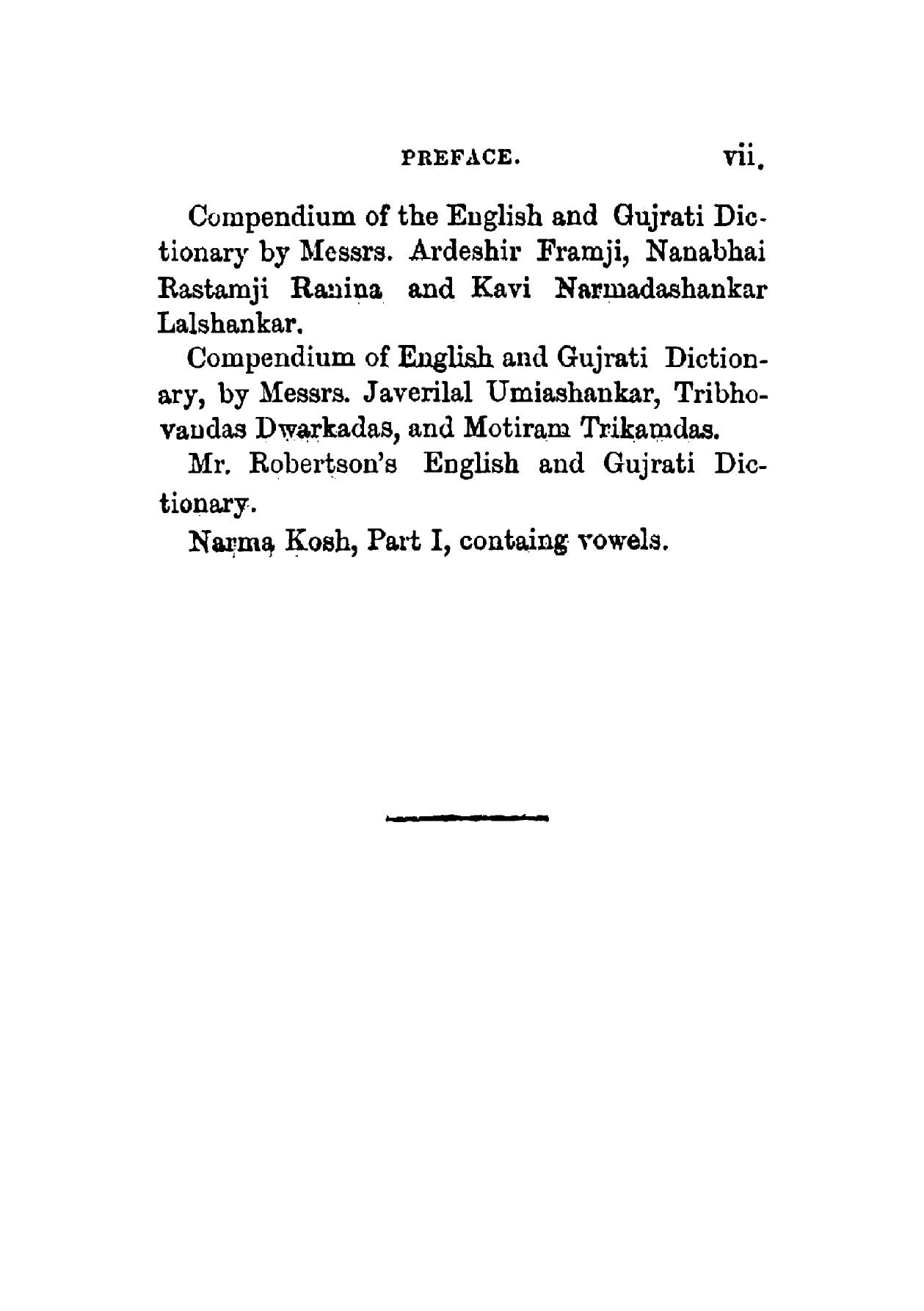 PREFACE. vii.

Compendium of the English and Gujrati Dictionary by Messrs. Ardeshir Framji, Nanabhai Rastamji Ranina and Kavi Narmadashankar Lalshankar.

Compendium of English and Gujrati Dictionary, by Messrs. Javerilal Umiashankar, Tribhovandas Dwarkadas, and Motiram Trikamdas.

Mr. Robertson's English and Gujrati Dictionary.

Narma Kosh, Part I, containg vowels.